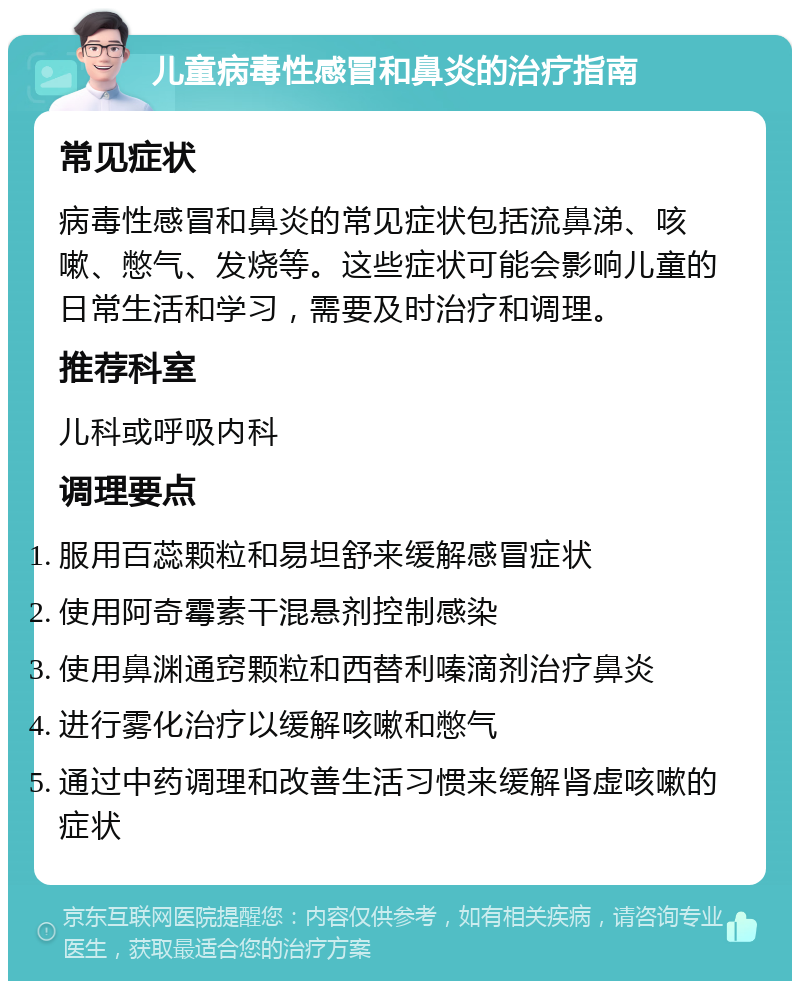 儿童病毒性感冒和鼻炎的治疗指南

常见症状

病毒性感冒和鼻炎的常见症状包括流鼻涕、咳嗽、憋气、发烧等。这些症状可能会影响儿童的日常生活和学习，需要及时治疗和调理。

推荐科室

儿科或呼吸内科

调理要点

1. 服用百蕊颗粒和易坦舒来缓解感冒症状
2. 使用阿奇霉素干混悬剂控制感染
3. 使用鼻渊通窍颗粒和西替利嗪滴剂治疗鼻炎
4. 进行雾化治疗以缓解咳嗽和憋气
5. 通过中药调理和改善生活习惯来缓解肾虚咳嗽的症状

京东互联网医院提醒您：内容仅供参考，如有相关疾病，请咨询专业医生，获取最适合您的治疗方案